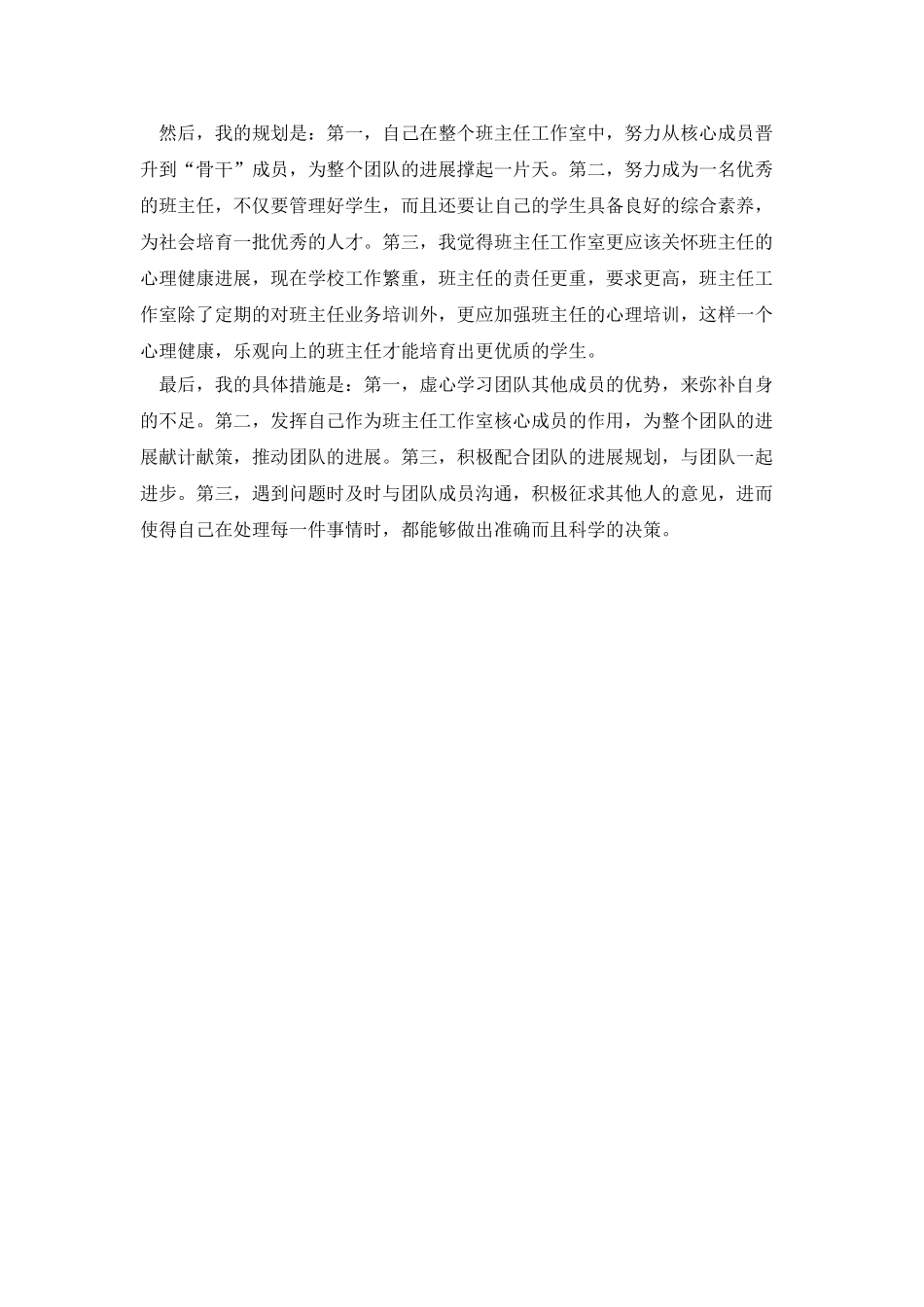 然后，我的规划是：第一，自己在整个班主任工作室中，努力从核心成员晋升到“骨干”成员，为整个团队的进展撑起一片天。第二，努力成为一名优秀的班主任，不仅要管理好学生，而且还要让自己的学生具备良好的综合素养，为社会培育一批优秀的人才。第三，我觉得班主任工作室更应该关怀班主任的心理健康进展，现在学校工作繁重，班主任的责任更重，要求更高，班主任工作室除了定期的对班主任业务培训外，更应加强班主任的心理培训，这样一个心理健康，乐观向上的班主任才能培育出更优质的学生。

最后，我的具体措施是：第一，虚心学习团队其他成员的优势，来弥补自身的不足。第二，发挥自己作为班主任工作室核心成员的作用，为整个团队的进展献计献策，推动团队的进展。第三，积极配合团队的进展规划，与团队一起进步。第三，遇到问题时及时与团队成员沟通，积极征求其他人的意见，进而使得自己在处理每一件事情时，都能够做出准确而且科学的决策。